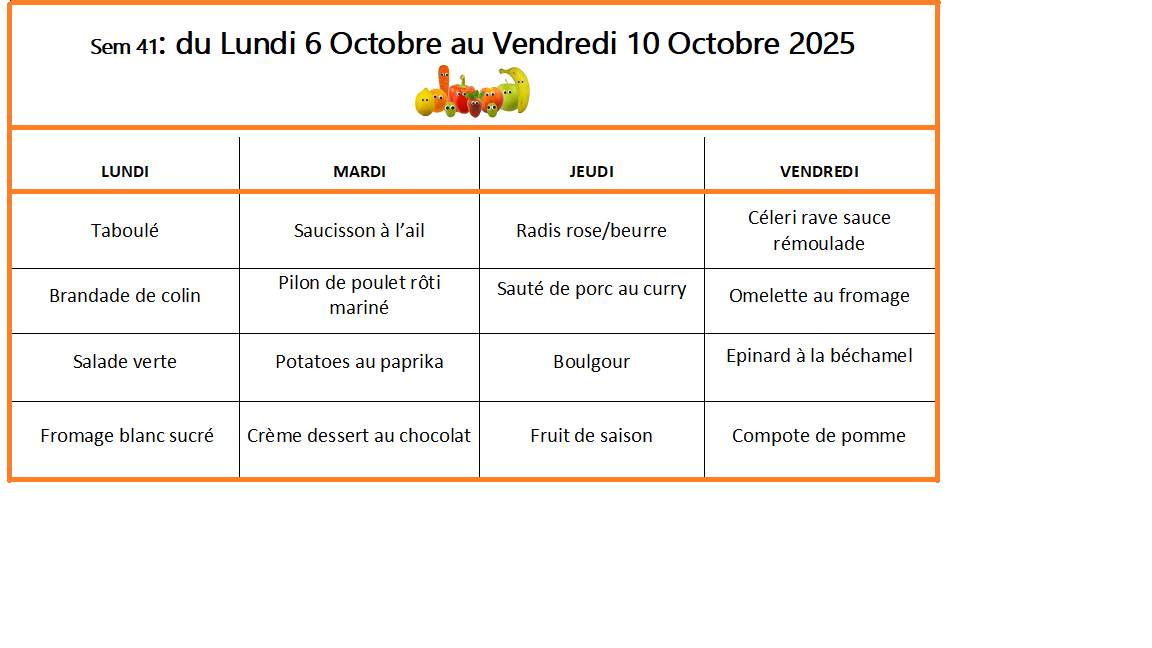 Sem 41: du Lundi 6 Octobre au Vendredi 10 Octobre 2025

| LUNDI | MARDI | JEUDI | VENDREDI |
|---|---|---|---|
| Taboulé | Saucisson à l'ail | Radis rose/beurre | Céleri rave sauce rémoulade |
| Brandade de colin | Pilon de poulet rôti mariné | Sauté de porc au curry | Omelette au fromage |
| Salade verte | Potatoes au paprika | Boulgour | Epinard à la béchamel |
| Fromage blanc sucré | Crème dessert au chocolat | Fruit de saison | Compote de pomme |